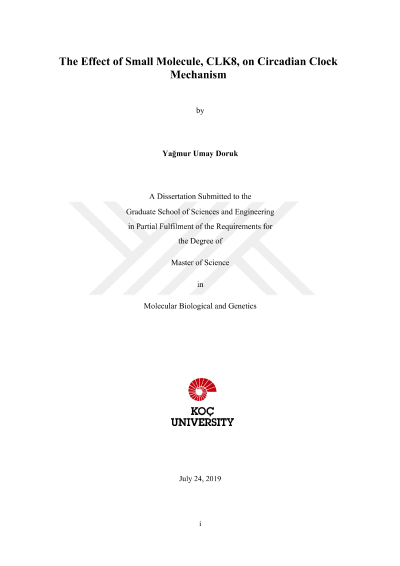 The Effect of Small Molecule, CLK8, on Circadian Clock Mechanism

by

Yağmur Umay Doruk

A Dissertation Submitted to the
Graduate School of Sciences and Engineering
in Partial Fulfilment of the Requirements for
the Degree of

Master of Science

in

Molecular Biological and Genetics

KOÇ
UNIVERSITY

July 24, 2019

i